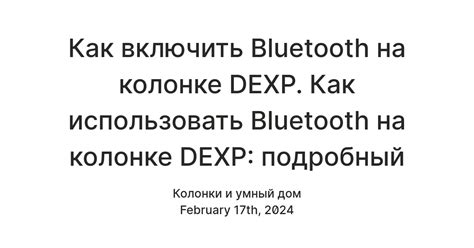 Как включить Bluetooth на колонке DEXP. Как использовать Bluetooth на колонке DEXP: подробный

Колонки и умный дом
February 17th, 2024